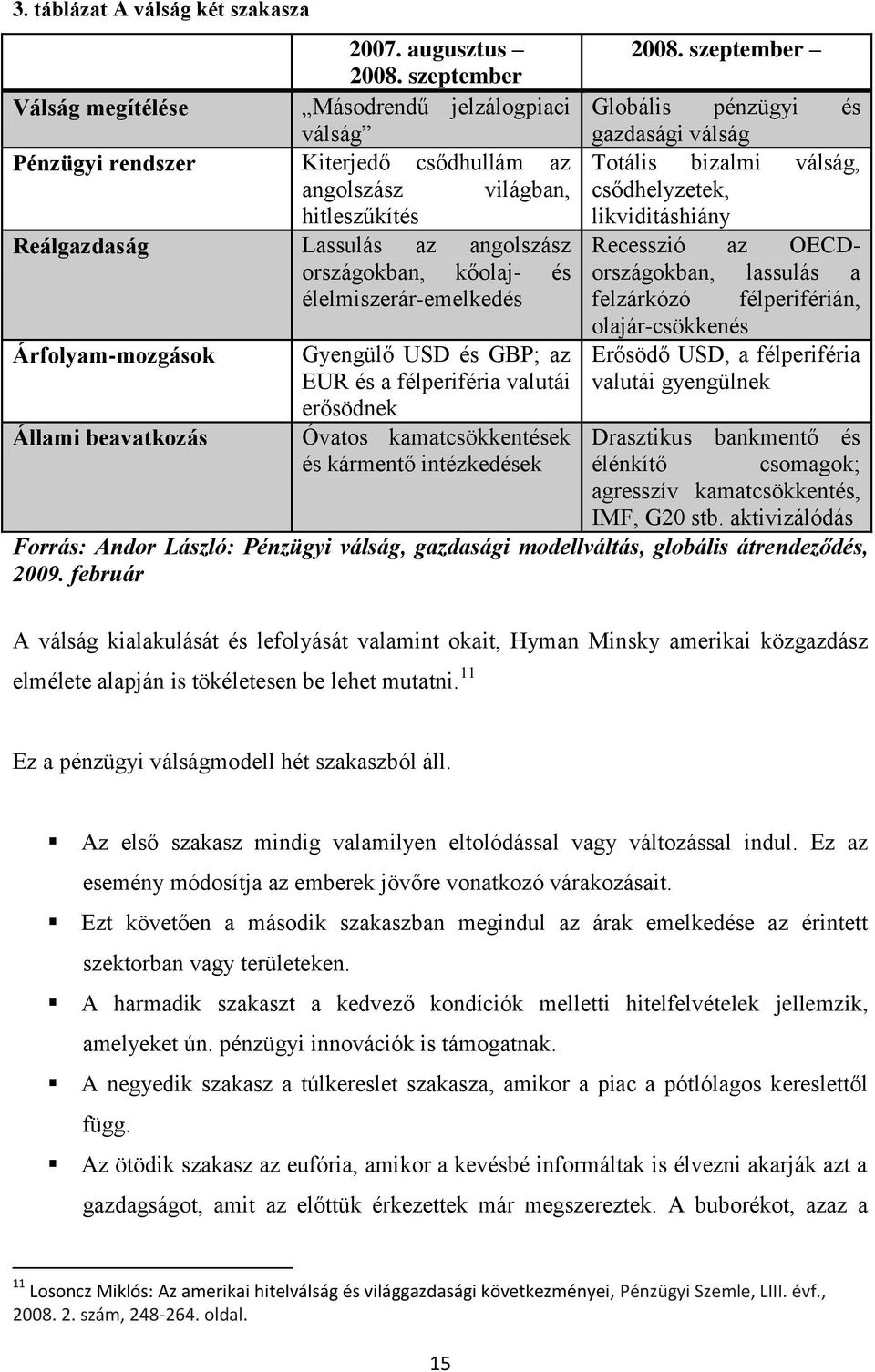 3. táblázat A válság két szakasza

| | 2007. augusztus – 2008. szeptember | 2008. szeptember – |
|---|---|---|
| Válság megítélése | „Másodrendű jelzálogpiaci válság” | Globális pénzügyi és gazdasági válság |
| Pénzügyi rendszer | Kiterjedő csődhullám az angolszász világban, hitleszűkítés | Totális bizalmi válság, csődhelyzetek, likviditáshiány |
| Reálgazdaság | Lassulás az angolszász országokban, kőolaj- és élelmiszerár-emelkedés | Recesszió az OECD-országokban, lassulás a felzárkózó félperiférián, olajár-csökkenés |
| Árfolyam-mozgások | Gyengülő USD és GBP; az EUR és a félperiféria valutái erősödnek | Erősödő USD, a félperiféria valutái gyengülnek |
| Állami beavatkozás | Óvatos kamatcsökkentések és kármentő intézkedések | Drasztikus bankmentő és élénkítő csomagok; agresszív kamatcsökkentés, IMF, G20 stb. aktivizálódás |

Forrás: Andor László: Pénzügyi válság, gazdasági modellváltás, globális átrendeződés, 2009. február

A válság kialakulását és lefolyását valamint okait, Hyman Minsky amerikai közgazdász elmélete alapján is tökéletesen be lehet mutatni.$^{11}$

Ez a pénzügyi válságmodell hét szakaszból áll.

▪ Az első szakasz mindig valamilyen eltolódással vagy változással indul. Ez az esemény módosítja az emberek jövőre vonatkozó várakozásait.

▪ Ezt követően a második szakaszban megindul az árak emelkedése az érintett szektorban vagy területeken.

▪ A harmadik szakaszt a kedvező kondíciók melletti hitelfelvételek jellemzik, amelyeket ún. pénzügyi innovációk is támogatnak.

▪ A negyedik szakasz a túlkereslet szakasza, amikor a piac a pótlólagos kereslettől függ.

▪ Az ötödik szakasz az eufória, amikor a kevésbé informáltak is élvezni akarják azt a gazdagságot, amit az előttük érkezettek már megszereztek. A buborékot, azaz a

$^{11}$ Losoncz Miklós: Az amerikai hitelválság és világgazdasági következményei, Pénzügyi Szemle, LIII. évf., 2008. 2. szám, 248-264. oldal.

15